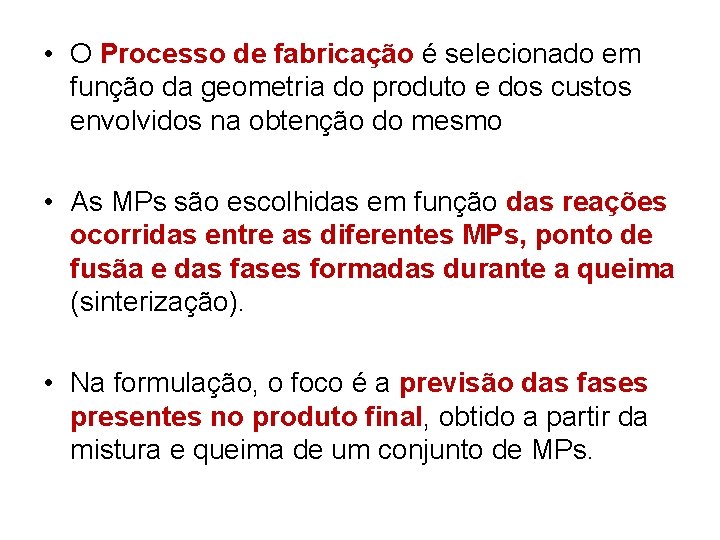 • O Processo de fabricação é selecionado em função da geometria do produto e dos custos envolvidos na obtenção do mesmo

• As MPs são escolhidas em função das reações ocorridas entre as diferentes MPs, ponto de fusãa e das fases formadas durante a queima (sinterização).

• Na formulação, o foco é a previsão das fases presentes no produto final, obtido a partir da mistura e queima de um conjunto de MPs.